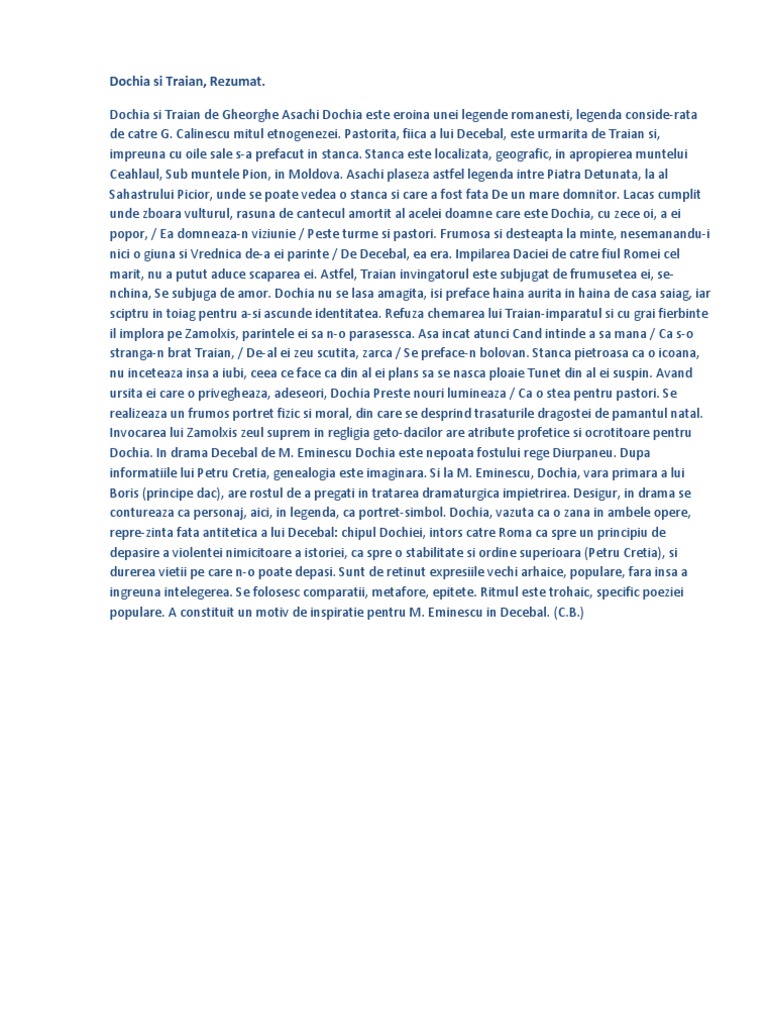 Dochia si Traian, Rezumat.

Dochia si Traian de Gheorghe Asachi Dochia este eroina unei legende romanesti, legenda conside-rata de catre G. Calinescu mitul etnogenezei. Pastorita, fiica a lui Decebal, este urmarita de Traian si, impreuna cu oile sale s-a prefacut in stanca. Stanca este localizata, geografic, in apropierea muntelui Ceahlaul, Sub muntele Pion, in Moldova. Asachi plaseza astfel legenda intre Piatra Detunata, la al Sahastrului Picior, unde se poate vedea o stanca si care a fost fata De un mare domnitor. Lacas cumplit unde zboara vulturul, rasuna de cantecul amortit al acelei doamne care este Dochia, cu zece oi, a ei popor, / Ea domneaza-n viziunie / Peste turme si pastori. Frumosa si desteapta la minte, nesemanandu-i nici o giuna si Vrednica de-a ei parinte / De Decebal, ea era. Impilarea Daciei de catre fiul Romei cel marit, nu a putut aduce scaparea ei. Astfel, Traian invingatorul este subjugat de frumusetea ei, se-nchina, Se subjuga de amor. Dochia nu se lasa amagita, isi preface haina aurita in haina de casa saiag, iar sciptru in toiag pentru a-si ascunde identitatea. Refuza chemarea lui Traian-imparatul si cu grai fierbinte il implora pe Zamolxis, parintele ei sa n-o parasessca. Asa incat atunci Cand intinde a sa mana / Ca s-o stranga-n brat Traian, / De-al ei zeu scutita, zarca / Se preface-n bolovan. Stanca pietroasa ca o icoana, nu inceteaza insa a iubi, ceea ce face ca din al ei plans sa se nasca ploaie Tunet din al ei suspin. Avand ursita ei care o privegheaza, adeseori, Dochia Preste nouri lumineaza / Ca o stea pentru pastori. Se realizeaza un frumos portret fizic si moral, din care se desprind trasaturile dragostei de pamantul natal. Invocarea lui Zamolxis zeul suprem in regligia geto-dacilor are atribute profetice si ocrotitoare pentru Dochia. In drama Decebal de M. Eminescu Dochia este nepoata fostului rege Diurpaneu. Dupa informatiile lui Petru Cretia, genealogia este imaginara. Si la M. Eminescu, Dochia, vara primara a lui Boris (principe dac), are rostul de a pregati in tratarea dramaturgica impietrirea. Desigur, in drama se contureaza ca personaj, aici, in legenda, ca portret-simbol. Dochia, vazuta ca o zana in ambele opere, repre-zinta fata antitetica a lui Decebal: chipul Dochiei, intors catre Roma ca spre un principiu de depasire a violentei nimicitoare a istoriei, ca spre o stabilitate si ordine superioara (Petru Cretia), si durerea vietii pe care n-o poate depasi. Sunt de retinut expresiile vechi arhaice, populare, fara insa a ingreuna intelegerea. Se folosesc comparatii, metafore, epitete. Ritmul este trohaic, specific poeziei populare. A constituit un motiv de inspiratie pentru M. Eminescu in Decebal. (C.B.)